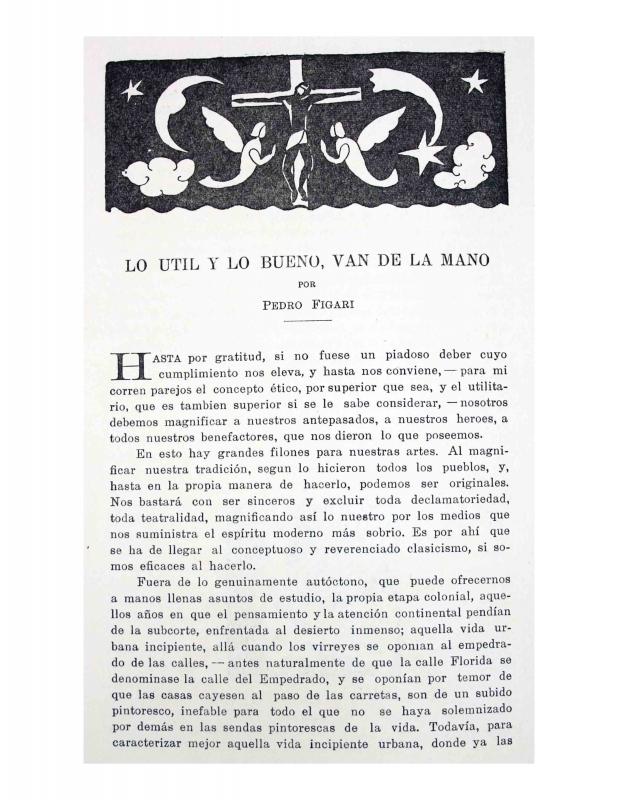 LO UTIL Y LO BUENO, VAN DE LA MANO

POR

PEDRO FIGARI

HASTA por gratitud, si no fuese un piadoso deber cuyo cumplimiento nos eleva, y hasta nos conviene, — para mi corren parejos el concepto ético, por superior que sea, y el utilitario, que es tambien superior si se le sabe considerar, — nosotros debemos magnificar a nuestros antepasados, a nuestros heroes, a todos nuestros benefactores, que nos dieron lo que poseemos.

En esto hay grandes filones para nuestras artes. Al magnificar nuestra tradición, segun lo hicieron todos los pueblos, y, hasta en la propia manera de hacerlo, podemos ser originales. Nos bastará con ser sinceros y excluir toda declamatoriedad, toda teatralidad, magnificando así lo nuestro por los medios que nos suministra el espíritu moderno más sobrio. Es por ahí que se ha de llegar al conceptuoso y reverenciado clasicismo, si somos eficaces al hacerlo.

Fuera de lo genuinamente autóctono, que puede ofrecernos a manos llenas asuntos de estudio, la propia etapa colonial, aquellos años en que el pensamiento y la atención continental pendían de la subcorte, enfrentada al desierto inmenso; aquella vida urbana incipiente, allá cuando los virreyes se oponian al empedrado de las calles, — antes naturalmente de que la calle Florida se denominase la calle del Empedrado, y se oponían por temor de que las casas cayesen al paso de las carretas, son de un subido pintoresco, inefable para todo el que no se haya solemnizado por demás en las sendas pintorescas de la vida. Todavía, para caracterizar mejor aquella vida incipiente urbana, donde ya las